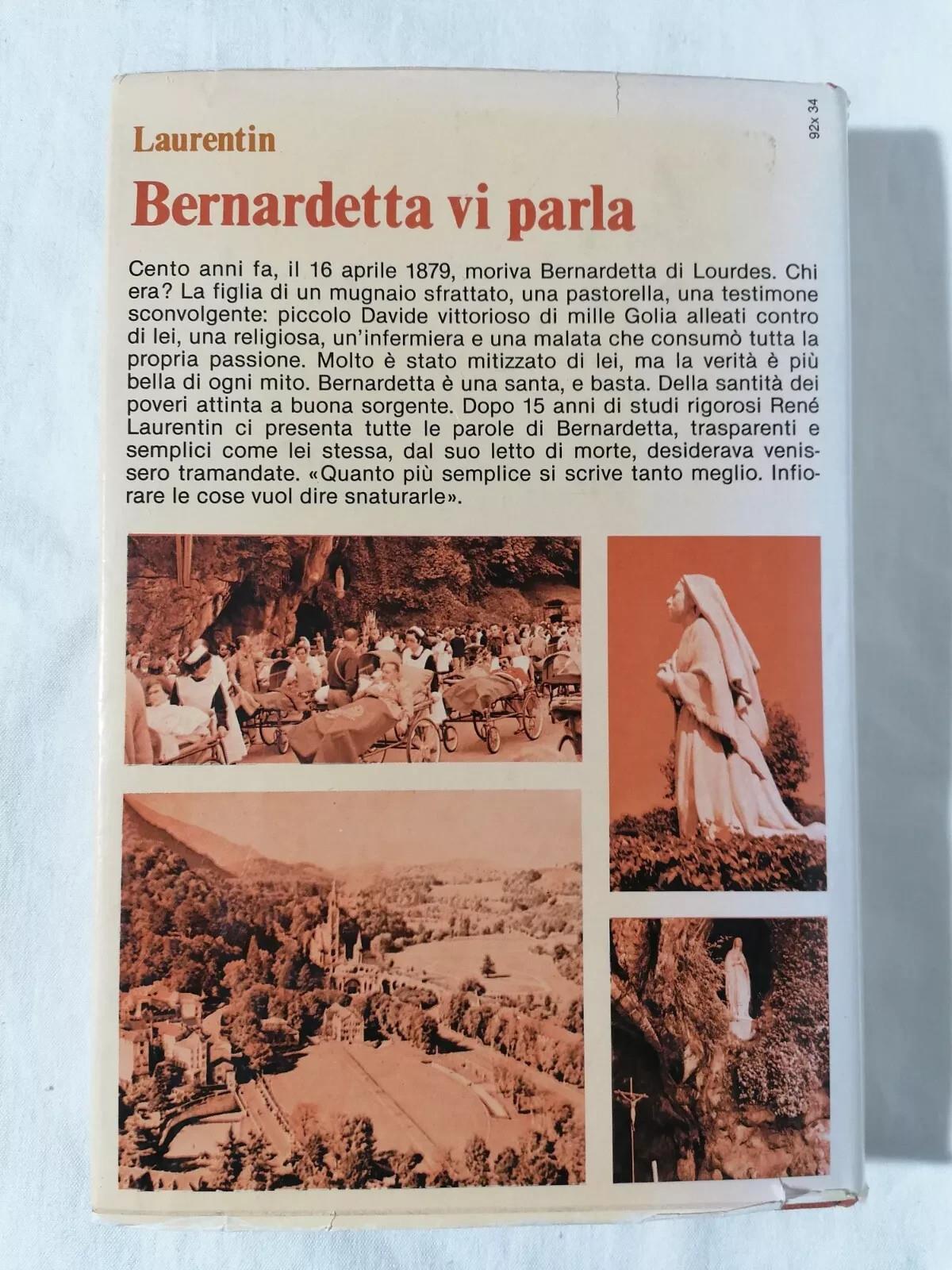 92x 34

Laurentin

Bernardetta vi parla

Cento anni fa, il 16 aprile 1879, moriva Bernardetta di Lourdes. Chi era? La figlia di un mugnaio sfrattato, una pastorella, una testimone sconvolgente: piccolo Davide vittorioso di mille Golia alleati contro di lei, una religiosa, un'infermiera e una malata che consumò tutta la propria passione. Molto è stato mitizzato di lei, ma la verità è più bella di ogni mito. Bernardetta è una santa, e basta. Della santità dei poveri attinta a buona sorgente. Dopo 15 anni di studi rigorosi René Laurentin ci presenta tutte le parole di Bernardetta, trasparenti e semplici come lei stessa, dal suo letto di morte, desiderava venissero tramandate. «Quanto più semplice si scrive tanto meglio. Infiorare le cose vuol dire snaturarle».